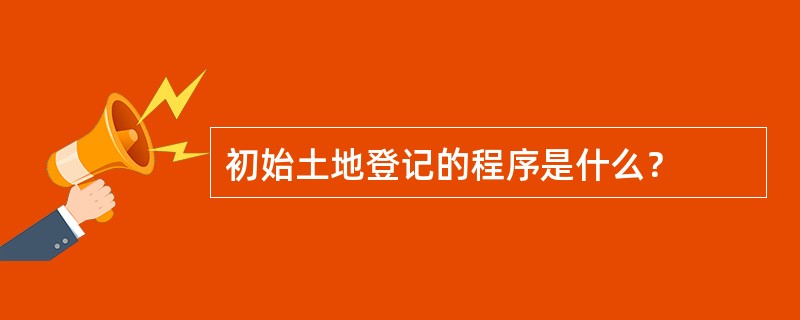 初始土地登记的程序是什么？